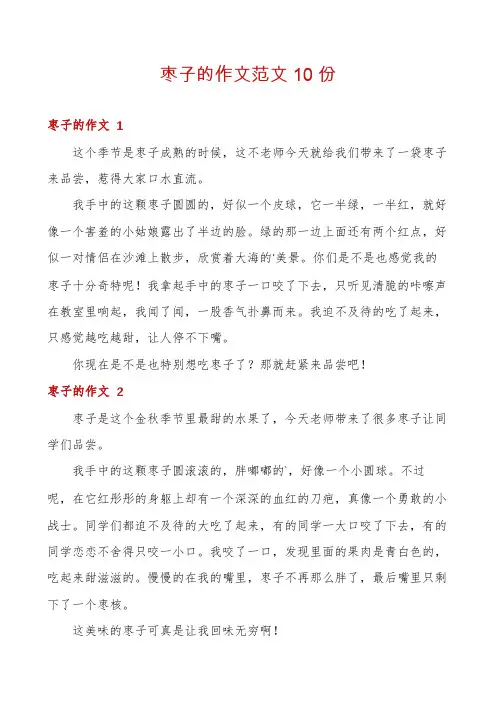 枣子的作文范文 10 份

枣子的作文 1

这个季节是枣子成熟的时候，这不老师今天就给我们带来了一袋枣子来品尝，惹得大家口水直流。

我手中的这颗枣子圆圆的，好似一个皮球，它一半绿，一半红，就好像一个害羞的小姑娘露出了半边的脸。绿的那一边上面还有两个红点，好似一对情侣在沙滩上散步，欣赏着大海的'美景。你们是不是也感觉我的枣子十分奇特呢！我拿起手中的枣子一口咬了下去，只听见清脆的咔嚓声在教室里响起，我闻了闻，一股香气扑鼻而来。我迫不及待的吃了起来，只感觉越吃越甜，让人停不下嘴。

你现在是不是也特别想吃枣子了？那就赶紧来品尝吧！

枣子的作文 2

枣子是这个金秋季节里最甜的水果了，今天老师带来了很多枣子让同学们品尝。

我手中的这颗枣子圆滚滚的，胖嘟嘟的`，好像一个小圆球。不过呢，在它红彤彤的身躯上却有一个深深的血红的刀疤，真像一个勇敢的小战士。同学们都迫不及待的大吃了起来，有的同学一大口咬了下去，有的同学恋恋不舍得只咬一小口。我咬了一口，发现里面的果肉是青白色的，吃起来甜滋滋的。慢慢的在我的嘴里，枣子不再那么胖了，最后嘴里只剩下了一个枣核。

这美味的枣子可真是让我回味无穷啊！